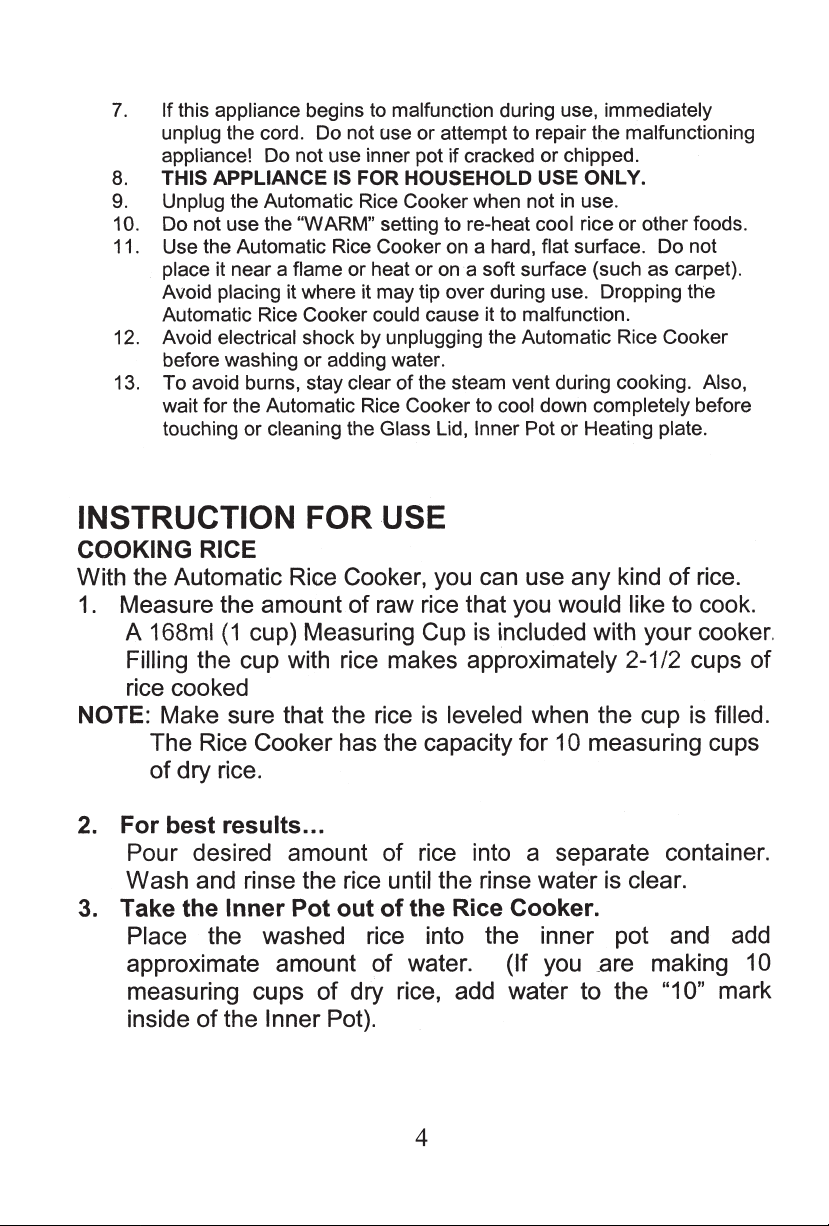 7. If this appliance begins to malfunction during use, immediately unplug the cord. Do not use or attempt to repair the malfunctioning appliance! Do not use inner pot if cracked or chipped.
8. THIS APPLIANCE IS FOR HOUSEHOLD USE ONLY.
9. Unplug the Automatic Rice Cooker when not in use.
10. Do not use the "WARM" setting to re-heat cool rice or other foods.
11. Use the Automatic Rice Cooker on a hard, flat surface. Do not place it near a flame or heat or on a soft surface (such as carpet). Avoid placing it where it may tip over during use. Dropping the Automatic Rice Cooker could cause it to malfunction.
12. Avoid electrical shock by unplugging the Automatic Rice Cooker before washing or adding water.
13. To avoid burns, stay clear of the steam vent during cooking. Also, wait for the Automatic Rice Cooker to cool down completely before touching or cleaning the Glass Lid, Inner Pot or Heating plate.

INSTRUCTION FOR USE
COOKING RICE
With the Automatic Rice Cooker, you can use any kind of rice.
1. Measure the amount of raw rice that you would like to cook. A 168ml (1 cup) Measuring Cup is included with your cooker. Filling the cup with rice makes approximately 2-1/2 cups of rice cooked
NOTE: Make sure that the rice is leveled when the cup is filled. The Rice Cooker has the capacity for 10 measuring cups of dry rice.

2. For best results...
Pour desired amount of rice into a separate container. Wash and rinse the rice until the rinse water is clear.
3. Take the Inner Pot out of the Rice Cooker.
Place the washed rice into the inner pot and add approximate amount of water. (If you are making 10 measuring cups of dry rice, add water to the "10" mark inside of the Inner Pot).

4